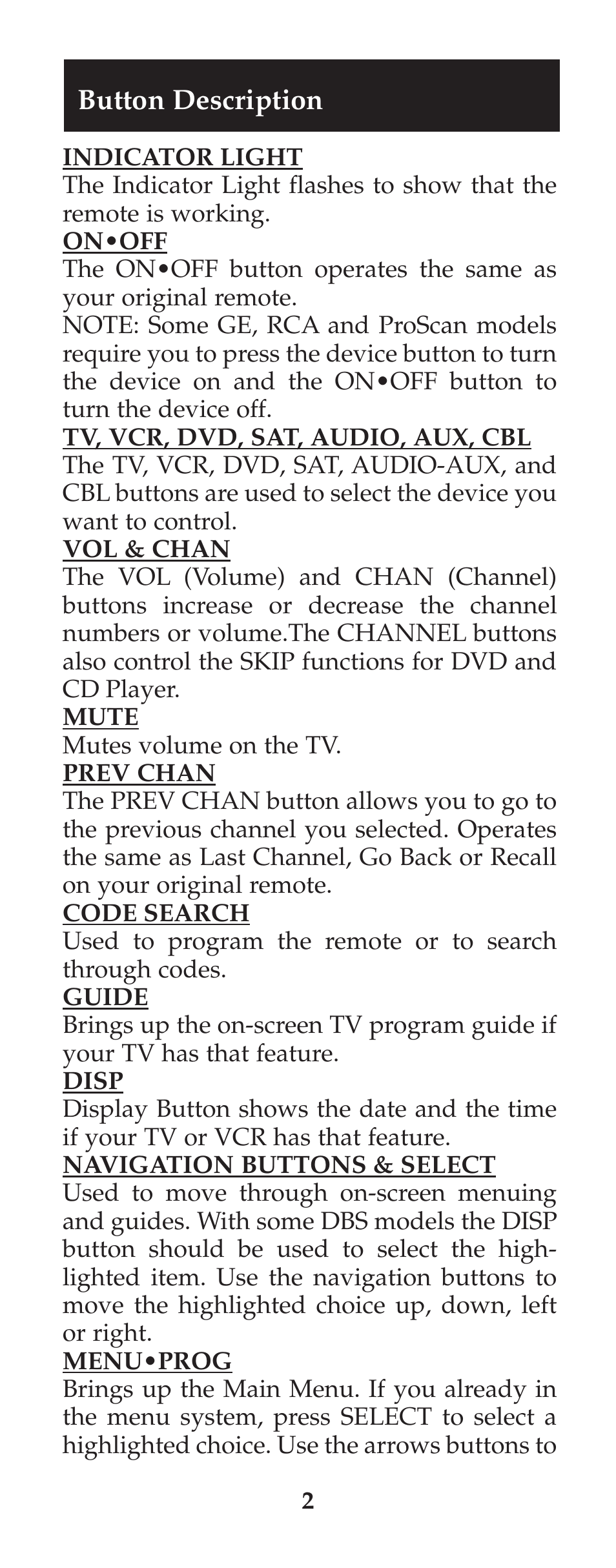 Button Description

INDICATOR LIGHT
The Indicator Light flashes to show that the remote is working.

ON•OFF
The ON•OFF button operates the same as your original remote.
NOTE: Some GE, RCA and ProScan models require you to press the device button to turn the device on and the ON•OFF button to turn the device off.

TV, VCR, DVD, SAT, AUDIO, AUX, CBL
The TV, VCR, DVD, SAT, AUDIO-AUX, and CBL buttons are used to select the device you want to control.

VOL & CHAN
The VOL (Volume) and CHAN (Channel) buttons increase or decrease the channel numbers or volume.The CHANNEL buttons also control the SKIP functions for DVD and CD Player.

MUTE
Mutes volume on the TV.

PREV CHAN
The PREV CHAN button allows you to go to the previous channel you selected. Operates the same as Last Channel, Go Back or Recall on your original remote.

CODE SEARCH
Used to program the remote or to search through codes.

GUIDE
Brings up the on-screen TV program guide if your TV has that feature.

DISP
Display Button shows the date and the time if your TV or VCR has that feature.

NAVIGATION BUTTONS & SELECT
Used to move through on-screen menuing and guides. With some DBS models the DISP button should be used to select the highlighted item. Use the navigation buttons to move the highlighted choice up, down, left or right.

MENU•PROG
Brings up the Main Menu. If you already in the menu system, press SELECT to select a highlighted choice. Use the arrows buttons to

2